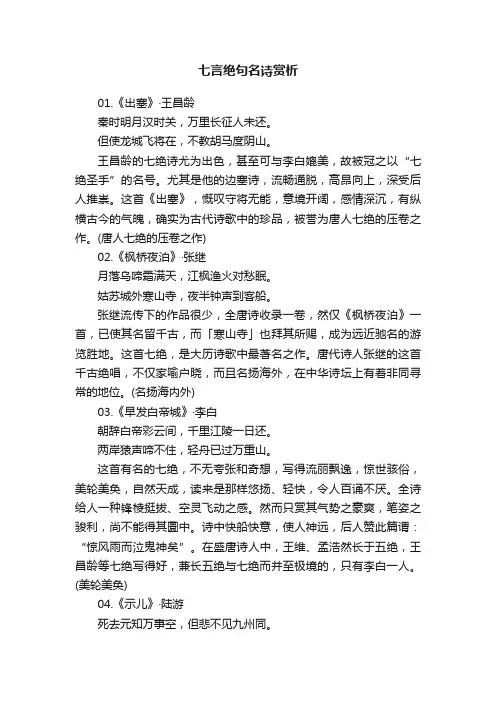 七言绝句名诗赏析

01.《出塞》·王昌龄

秦时明月汉时关，万里长征人未还。

但使龙城飞将在，不教胡马度阴山。

王昌龄的七绝诗尤为出色，甚至可与李白媲美，故被冠之以“七绝圣手”的名号。尤其是他的边塞诗，流畅通脱，高昂向上，深受后人推崇。这首《出塞》，慨叹守将无能，意境开阔，感情深沉，有纵横古今的气魄，确实为古代诗歌中的珍品，被誉为唐人七绝的压卷之作。(唐人七绝的压卷之作)

02.《枫桥夜泊》·张继

月落乌啼霜满天，江枫渔火对愁眠。

姑苏城外寒山寺，夜半钟声到客船。

张继流传下的作品很少，全唐诗收录一卷，然仅《枫桥夜泊》一首，已使其名留千古，而「寒山寺」也拜其所赐，成为远近驰名的游览胜地。这首七绝，是大历诗歌中最著名之作。唐代诗人张继的这首千古绝唱，不仅家喻户晓，而且名扬海外，在中华诗坛上有着非同寻常的地位。(名扬海内外)

03.《早发白帝城》·李白

朝辞白帝彩云间，千里江陵一日还。

两岸猿声啼不住，轻舟已过万重山。

这首有名的七绝，不无夸张和奇想，写得流丽飘逸，惊世骇俗，美轮美奂，自然天成，读来是那样悠扬、轻快，令人百诵不厌。全诗给人一种锋棱挺拔、空灵飞动之感。然而只赏其气势之豪爽，笔姿之骏利，尚不能得其圜中。诗中快船快意，使人神远，后人赞此篇谓：“惊风雨而泣鬼神矣”。在盛唐诗人中，王维、孟浩然长于五绝，王昌龄等七绝写得好，兼长五绝与七绝而并至极境的，只有李白一人。(美轮美奂)

04.《示儿》·陆游

死去元知万事空，但悲不见九州同。